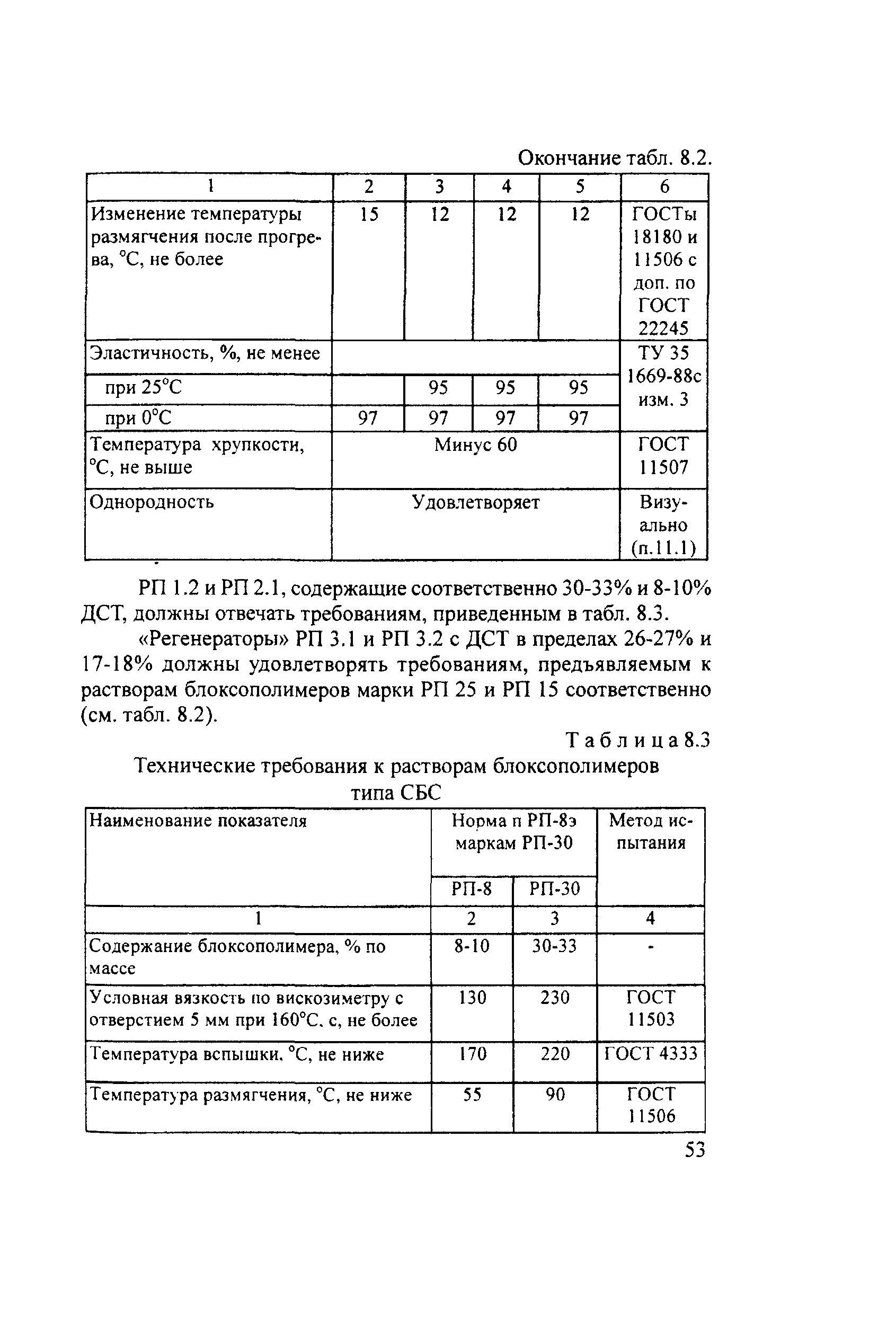 Окончание табл. 8.2.

| 1 | 2 | 3 | 4 | 5 | 6 |
|---|---|---|---|---|---|
| Изменение температуры размягчения после прогрева, °С, не более | 15 | 12 | 12 | 12 | ГОСТы 18180 и 11506 с доп. по ГОСТ 22245 |
| Эластичность, %, не менее | | | | | ТУ 35 1669-88с изм. 3 |
| при 25°С | | 95 | 95 | 95 | |
| при 0°С | 97 | 97 | 97 | 97 | |
| Температура хрупкости, °С, не выше | Минус 60 | | | | ГОСТ 11507 |
| Однородность | Удовлетворяет | | | | Визуально (п.11.1) |

РП 1.2 и РП 2.1, содержащие соответственно 30-33% и 8-10% ДСТ, должны отвечать требованиям, приведенным в табл. 8.3.

«Регенераторы» РП 3.1 и РП 3.2 с ДСТ в пределах 26-27% и 17-18% должны удовлетворять требованиям, предъявляемым к растворам блоксополимеров марки РП 25 и РП 15 соответственно (см. табл. 8.2).

Таблица 8.3

Технические требования к растворам блоксополимеров типа СБС

| Наименование показателя | Норма п РП-8э маркам РП-30 | | Метод испытания |
|---|---|---|---|
| | РП-8 | РП-30 | |
| 1 | 2 | 3 | 4 |
| Содержание блоксополимера, % по массе | 8-10 | 30-33 | - |
| Условная вязкость по вискозиметру с отверстием 5 мм при 160°С. с, не более | 130 | 230 | ГОСТ 11503 |
| Температура вспышки, °С, не ниже | 170 | 220 | ГОСТ 4333 |
| Температура размягчения, °С, не ниже | 55 | 90 | ГОСТ 11506 |

53